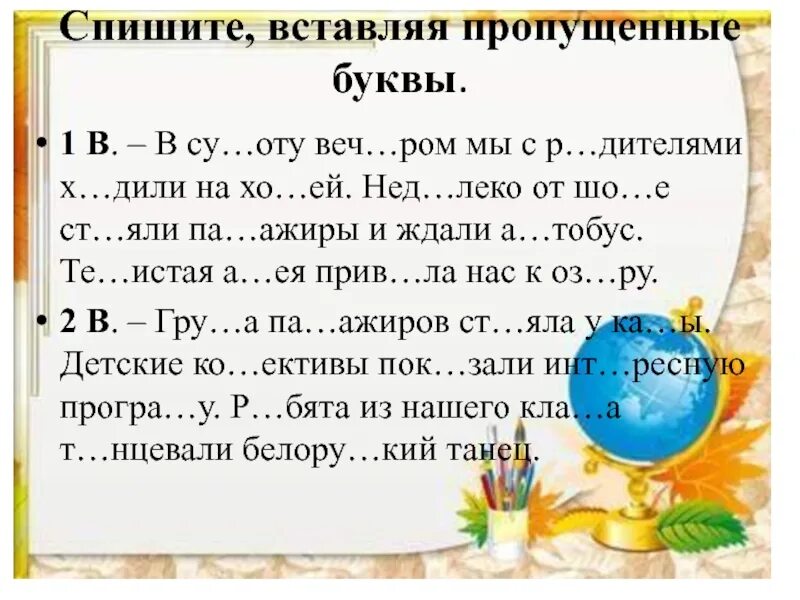 Спишите, вставляя пропущенные буквы.

• 1 В. – В су…оту веч…ром мы с р…дителями х…дили на хо…ей. Нед…леко от шо…е ст…яли па…ажиры и ждали а…тобус. Те…истая а…ея прив…ла нас к оз…ру.

• 2 В. – Гру…а па…ажиров ст…яла у ка…ы. Детские ко…ективы пок…зали инт…ресную програ…у. Р…бята из нашего кла…а т…нцевали белору…кий танец.